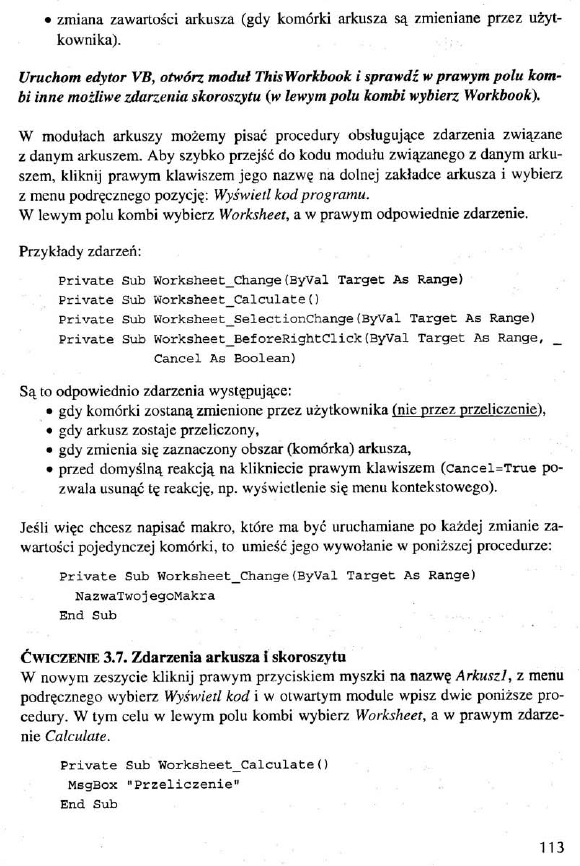 • zmiana zawartości arkusza (gdy komórki arkusza są zmieniane przez użytkownika).

Uruchom edytor VB, otwórz moduł ThisWorkbook i sprawdź w prawym polu kombi inne możliwe zdarzenia skoroszytu (w lewym polu kombi wybierz Workbook).

W modułach arkuszy możemy pisać procedury obsługujące zdarzenia związane z danym arkuszem. Aby szybko przejść do kodu modułu związanego z danym arkuszem, kliknij prawym klawiszem jego nazwę na dolnej zakładce arkusza i wybierz z menu podręcznego pozycję: Wyświetl kod programu.
W lewym polu kombi wybierz Worksheet, a w prawym odpowiednie zdarzenie.

Przykłady zdarzeń:

Private Sub Worksheet_Change(ByVal Target As Range)
Private Sub Worksheet_Calculate()
Private Sub Worksheet_SelectionChange(ByVal Target As Range)
Private Sub Worksheet_BeforeRightClick(ByVal Target As Range, _
Cancel As Boolean)

Są to odpowiednio zdarzenia występujące:
• gdy komórki zostaną zmienione przez użytkownika (nie przez przeliczenie),
• gdy arkusz zostaje przeliczony,
• gdy zmienia się zaznaczony obszar (komórka) arkusza,
• przed domyślną reakcją na kliknięcie prawym klawiszem (Cancel=True pozwala usunąć tę reakcję, np. wyświetlenie się menu kontekstowego).

Jeśli więc chcesz napisać makro, które ma być uruchamiane po każdej zmianie zawartości pojedynczej komórki, to umieść jego wywołanie w poniższej procedurze:

Private Sub Worksheet_Change(ByVal Target As Range)
NazwaTwojegoMakra
End Sub

ĆWICZENIE 3.7. Zdarzenia arkusza i skoroszytu
W nowym zeszycie kliknij prawym przyciskiem myszki na nazwę Arkusz1, z menu podręcznego wybierz Wyświetl kod i w otwartym module wpisz dwie poniższe procedury. W tym celu w lewym polu kombi wybierz Worksheet, a w prawym zdarzenie Calculate.

Private Sub Worksheet_Calculate()
MsgBox "Przeliczenie"
End Sub

113